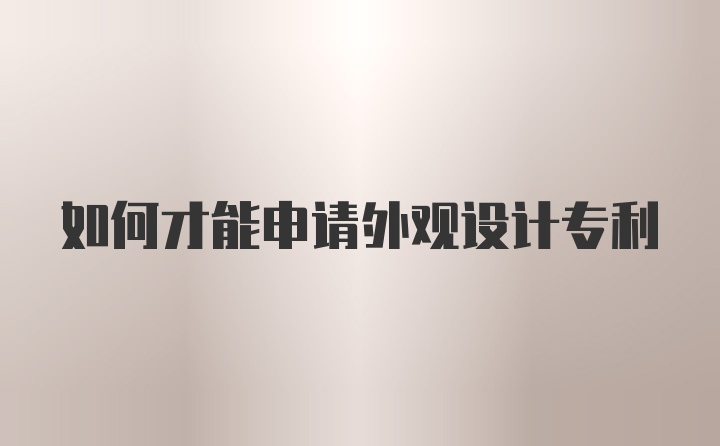 如何才能申请外观设计专利